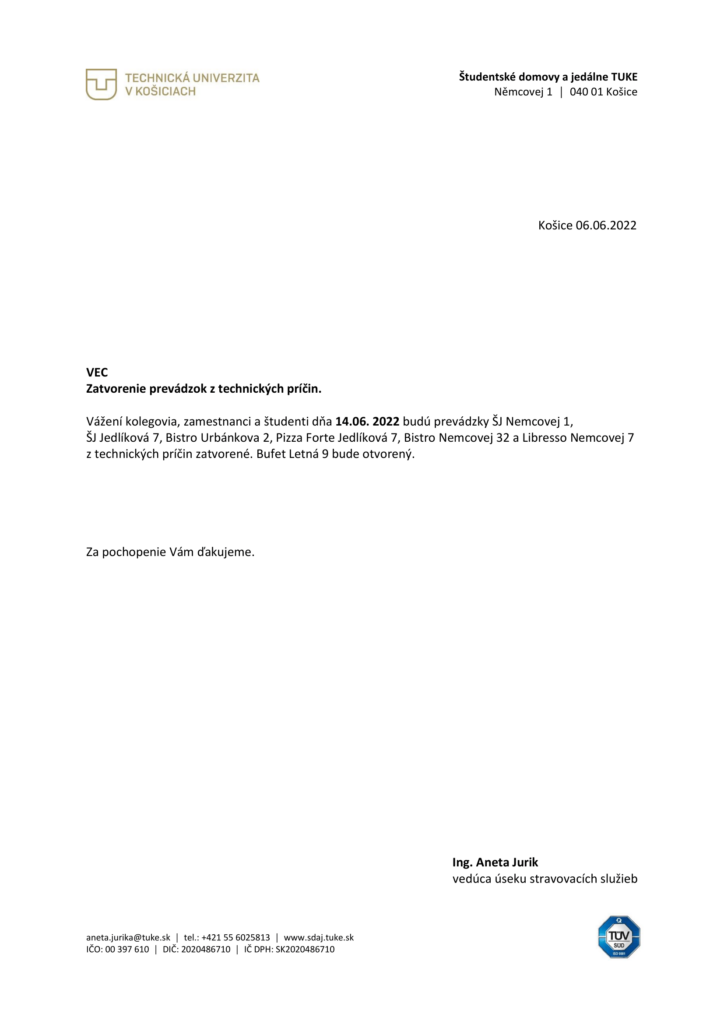 TECHNICKÁ UNIVERZITA V KOŠICIACH

Študentské domovy a jedálne TUKE
Němcovej 1 | 040 01 Košice

Košice 06.06.2022

VEC
Zatvorenie prevádzok z technických príčin.

Vážení kolegovia, zamestnanci a študenti dňa 14.06. 2022 budú prevádzky ŠJ Nemcovej 1, ŠJ Jedlíková 7, Bistro Urbánkova 2, Pizza Forte Jedlíková 7, Bistro Nemcovej 32 a Libresso Nemcovej 7 z technických príčin zatvorené. Bufet Letná 9 bude otvorený.

Za pochopenie Vám ďakujeme.

Ing. Aneta Jurik
vedúca úseku stravovacích služieb

aneta.jurika@tuke.sk | tel.: +421 55 6025813 | www.sdaj.tuke.sk
IČO: 00 397 610 | DIČ: 2020486710 | IČ DPH: SK2020486710

TÜV SÜD